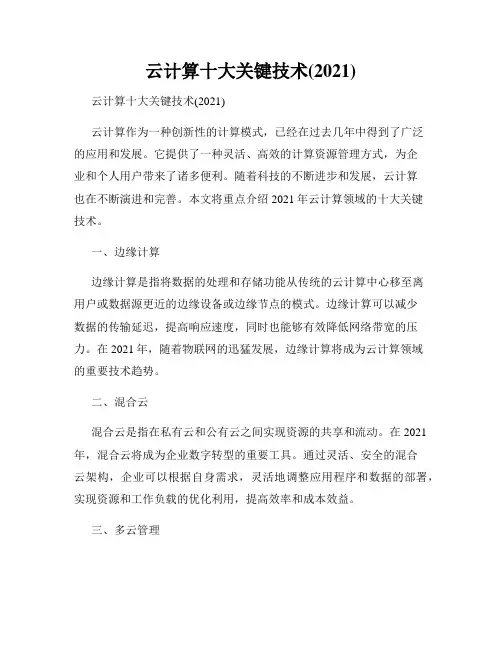 云计算十大关键技术(2021)

云计算十大关键技术(2021)

云计算作为一种创新性的计算模式，已经在过去几年中得到了广泛的应用和发展。它提供了一种灵活、高效的计算资源管理方式，为企业和个人用户带来了诸多便利。随着科技的不断进步和发展，云计算也在不断演进和完善。本文将重点介绍 2021 年云计算领域的十大关键技术。

一、边缘计算

边缘计算是指将数据的处理和存储功能从传统的云计算中心移至离用户或数据源更近的边缘设备或边缘节点的模式。边缘计算可以减少数据的传输延迟，提高响应速度，同时也能够有效降低网络带宽的压力。在 2021 年，随着物联网的迅猛发展，边缘计算将成为云计算领域的重要技术趋势。

二、混合云

混合云是指在私有云和公有云之间实现资源的共享和流动。在 2021 年，混合云将成为企业数字转型的重要工具。通过灵活、安全的混合云架构，企业可以根据自身需求，灵活地调整应用程序和数据的部署，实现资源和工作负载的优化利用，提高效率和成本效益。

三、多云管理